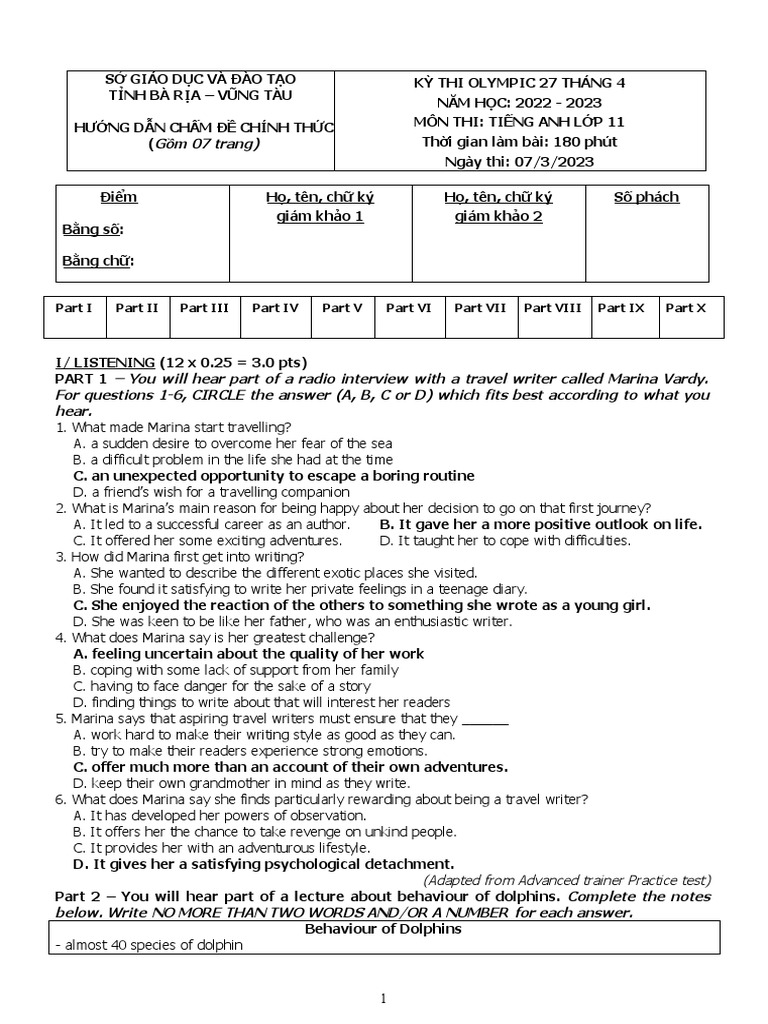 | SỞ GIÁO DỤC VÀ ĐÀO TẠO TỈNH BÀ RỊA – VŨNG TÀU HƯỚNG DẪN CHẤM ĐỀ CHÍNH THỨC (Gồm 07 trang) | KỲ THI OLYMPIC 27 THÁNG 4 NĂM HỌC: 2022 - 2023 MÔN THI: TIẾNG ANH LỚP 11 Thời gian làm bài: 180 phút Ngày thi: 07/3/2023 |
|---|---|

| Điểm Bằng số: Bằng chữ: | Họ, tên, chữ ký giám khảo 1 | Họ, tên, chữ ký giám khảo 2 | Số phách |
|---|---|---|---|

| Part I | Part II | Part III | Part IV | Part V | Part VI | Part VII | Part VIII | Part IX | Part X |
|---|---|---|---|---|---|---|---|---|---|

I/ LISTENING (12 x 0.25 = 3.0 pts)
PART 1 – You will hear part of a radio interview with a travel writer called Marina Vardy. For questions 1-6, CIRCLE the answer (A, B, C or D) which fits best according to what you hear.
1. What made Marina start travelling?
A. a sudden desire to overcome her fear of the sea
B. a difficult problem in the life she had at the time
C. an unexpected opportunity to escape a boring routine
D. a friend's wish for a travelling companion
2. What is Marina's main reason for being happy about her decision to go on that first journey?
A. It led to a successful career as an author. B. It gave her a more positive outlook on life.
C. It offered her some exciting adventures. D. It taught her to cope with difficulties.
3. How did Marina first get into writing?
A. She wanted to describe the different exotic places she visited.
B. She found it satisfying to write her private feelings in a teenage diary.
C. She enjoyed the reaction of the others to something she wrote as a young girl.
D. She was keen to be like her father, who was an enthusiastic writer.
4. What does Marina say is her greatest challenge?
A. feeling uncertain about the quality of her work
B. coping with some lack of support from her family
C. having to face danger for the sake of a story
D. finding things to write about that will interest her readers
5. Marina says that aspiring travel writers must ensure that they ______
A. work hard to make their writing style as good as they can.
B. try to make their readers experience strong emotions.
C. offer much more than an account of their own adventures.
D. keep their own grandmother in mind as they write.
6. What does Marina say she finds particularly rewarding about being a travel writer?
A. It has developed her powers of observation.
B. It offers her the chance to take revenge on unkind people.
C. It provides her with an adventurous lifestyle.
D. It gives her a satisfying psychological detachment.
(Adapted from Advanced trainer Practice test)
Part 2 – You will hear part of a lecture about behaviour of dolphins. Complete the notes below. Write NO MORE THAN TWO WORDS AND/OR A NUMBER for each answer.

| Behaviour of Dolphins |
|---|
| - almost 40 species of dolphin |

1